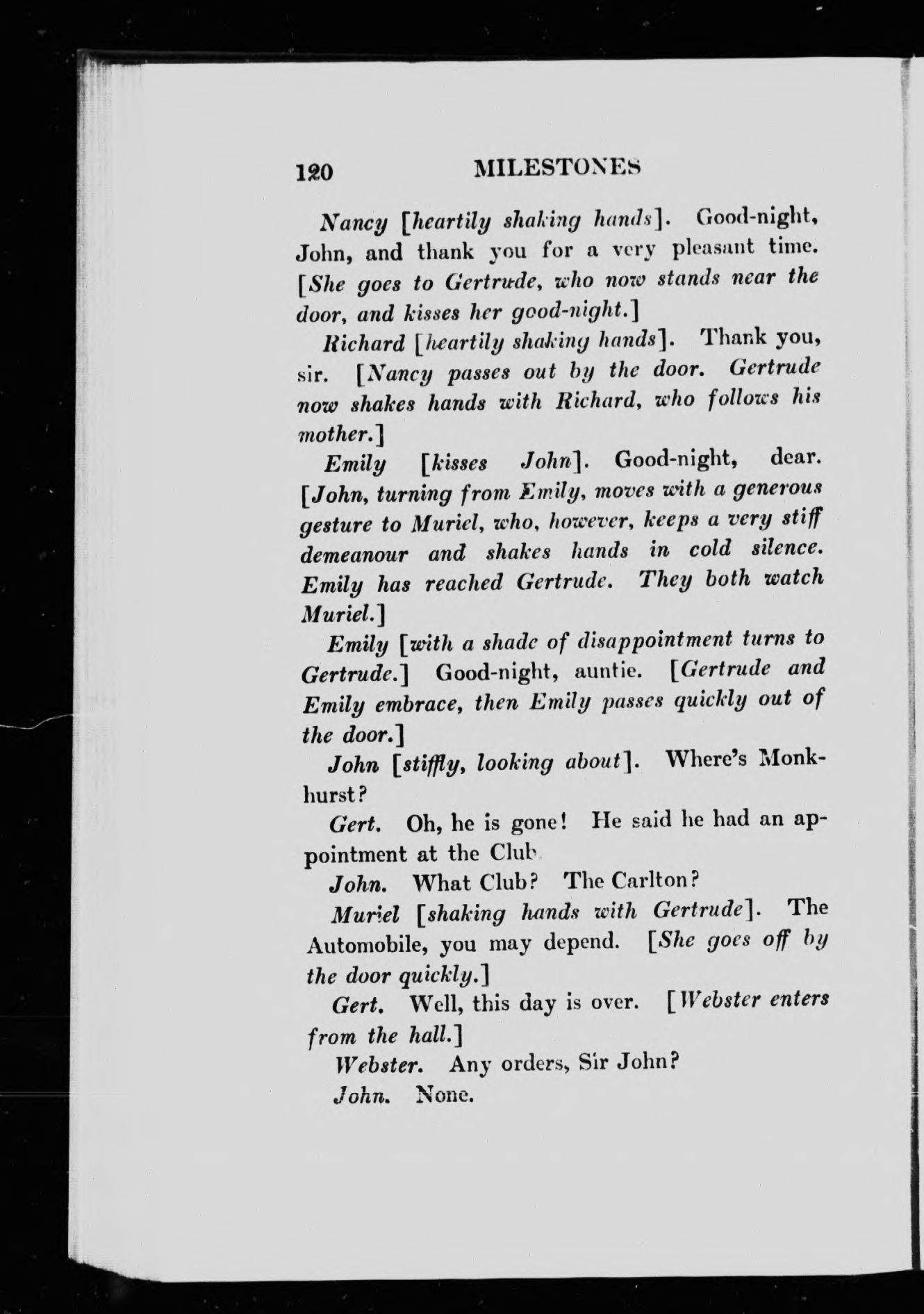 120 MILESTONES

Nancy [heartily shaking hands]. Good-night, John, and thank you for a very pleasant time. [She goes to Gertrude, who now stands near the door, and kisses her good-night.]

Richard [heartily shaking hands]. Thank you, sir. [Nancy passes out by the door. Gertrude now shakes hands with Richard, who follows his mother.]

Emily [kisses John]. Good-night, dear. [John, turning from Emily, moves with a generous gesture to Muriel, who, however, keeps a very stiff demeanour and shakes hands in cold silence. Emily has reached Gertrude. They both watch Muriel.]

Emily [with a shade of disappointment turns to Gertrude.] Good-night, auntie. [Gertrude and Emily embrace, then Emily passes quickly out of the door.]

John [stiffly, looking about]. Where's Monkhurst?

Gert. Oh, he is gone! He said he had an appointment at the Club

John. What Club? The Carlton?

Muriel [shaking hands with Gertrude]. The Automobile, you may depend. [She goes off by the door quickly.]

Gert. Well, this day is over. [Webster enters from the hall.]

Webster. Any orders, Sir John?

John. None.